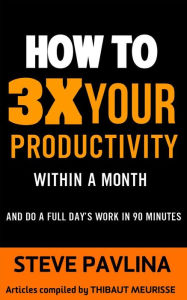 HOW TO
3X YOUR
PRODUCTIVITY
WITHIN A MONTH

AND DO A FULL DAY'S WORK IN 90 MINUTES

STEVE PAVLINA

Articles compiled by THIBAUT MEURISSE